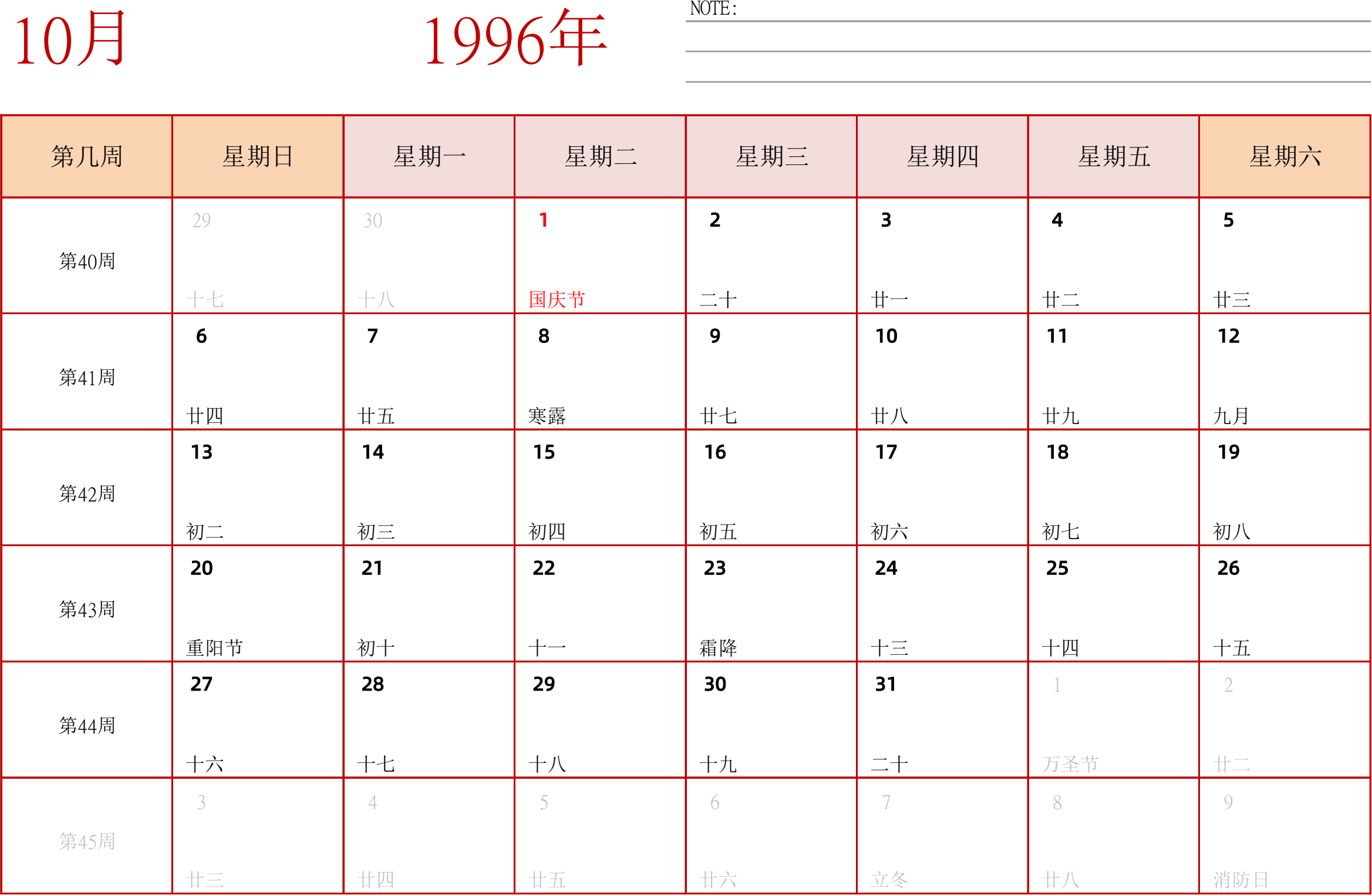 10月

1996年

NOTE:

| 第几周 | 星期日 | 星期一 | 星期二 | 星期三 | 星期四 | 星期五 | 星期六 |
|---|---|---|---|---|---|---|---|
| 第40周 | 29 十七 | 30 十八 | 1 国庆节 | 2 二十 | 3 廿一 | 4 廿二 | 5 廿三 |
| 第41周 | 6 廿四 | 7 廿五 | 8 寒露 | 9 廿七 | 10 廿八 | 11 廿九 | 12 九月 |
| 第42周 | 13 初二 | 14 初三 | 15 初四 | 16 初五 | 17 初六 | 18 初七 | 19 初八 |
| 第43周 | 20 重阳节 | 21 初十 | 22 十一 | 23 霜降 | 24 十三 | 25 十四 | 26 十五 |
| 第44周 | 27 十六 | 28 十七 | 29 十八 | 30 十九 | 31 二十 | 1 万圣节 | 2 廿二 |
| 第45周 | 3 廿三 | 4 廿四 | 5 廿五 | 6 廿六 | 7 立冬 | 8 廿八 | 9 消防日 |